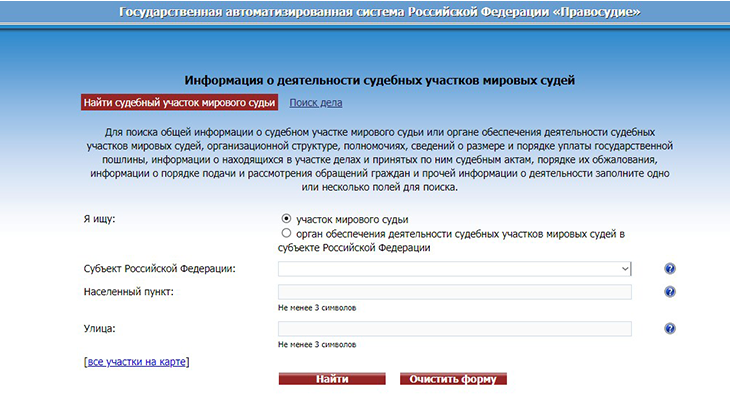 Государственная автоматизированная система Российской Федерации «Правосудие»

Информация о деятельности судебных участков мировых судей

Найти судебный участок мирового судьи Поиск дела

Для поиска общей информации о судебном участке мирового судьи или органе обеспечения деятельности судебных участков мировых судей, организационной структуре, полномочиях, сведений о размере и порядке уплаты государственной пошлины, информации о находящихся в участке делах и принятых по ним судебным актам, порядке их обжалования, информации о порядке подачи и рассмотрения обращений граждан и прочей информации о деятельности заполните одно или несколько полей для поиска.

Я ищу:

участок мирового судьи

орган обеспечения деятельности судебных участков мировых судей в субъекте Российской Федерации

Субъект Российской Федерации:

Населенный пункт:

Не менее 3 символов

Улица:

Не менее 3 символов

[все участки на карте]

Найти

Очистить форму